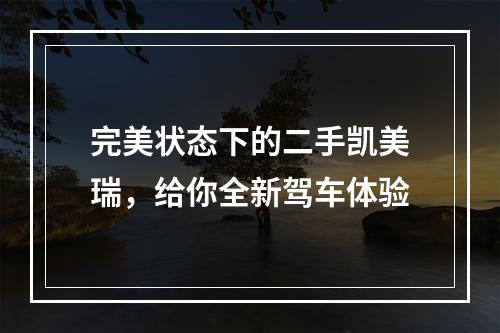 完美状态下的二手凯美瑞，给你全新驾车体验